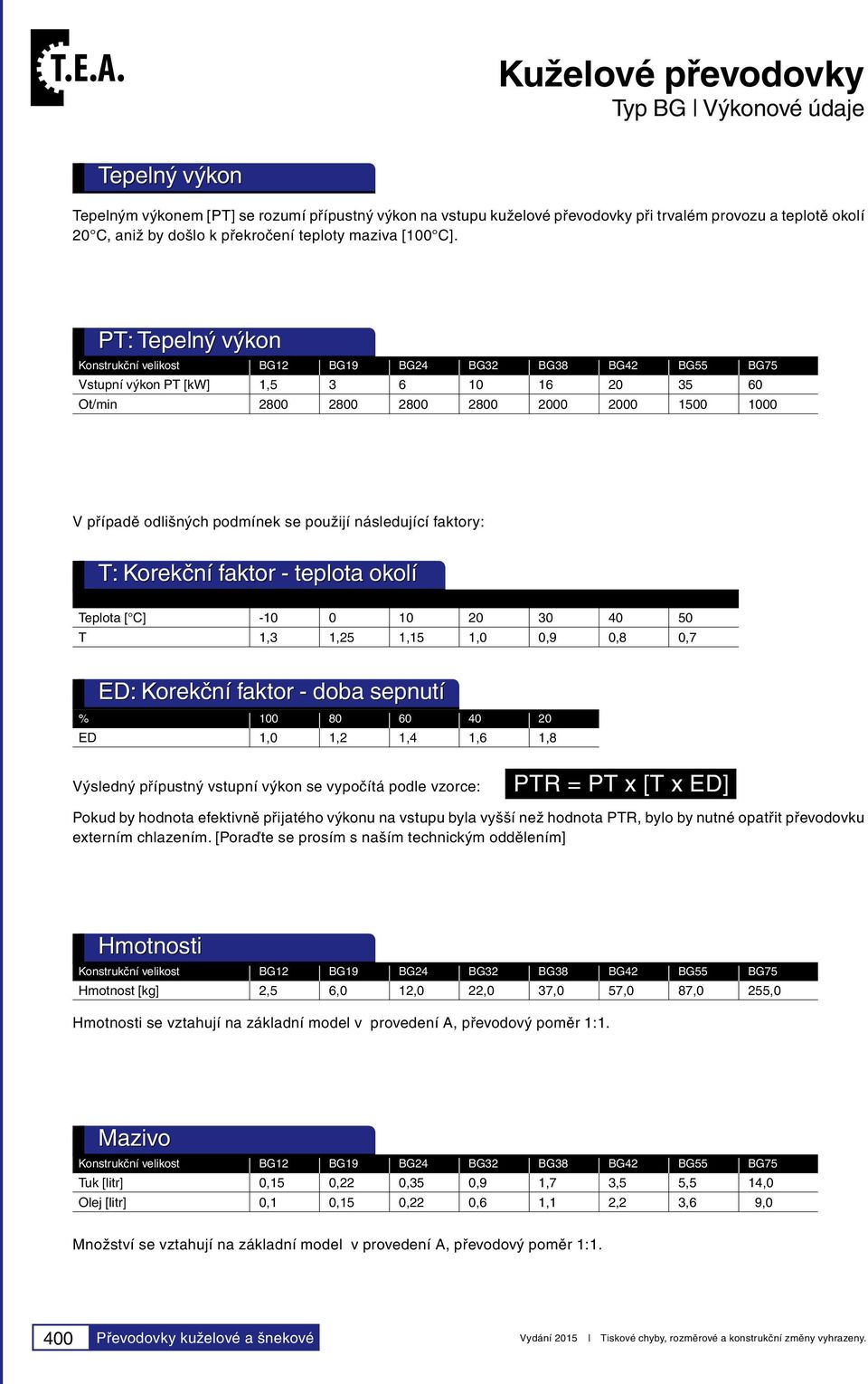 T.E.A.

Kuželové převodovky
Typ BG | Výkonové údaje

Tepelný výkon

Tepelným výkonem [PT] se rozumí přípustný výkon na vstupu kuželové převodovky při trvalém provozu a teplotě okolí 20°C, aniž by došlo k překročení teploty maziva [100°C].

PT: Tepelný výkon

| Konstrukční velikost | BG12 | BG19 | BG24 | BG32 | BG38 | BG42 | BG55 | BG75 |
|---|---|---|---|---|---|---|---|---|
| Vstupní výkon PT [kW] | 1,5 | 3 | 6 | 10 | 16 | 20 | 35 | 60 |
| Ot/min | 2800 | 2800 | 2800 | 2800 | 2000 | 2000 | 1500 | 1000 |

V případě odlišných podmínek se použijí následující faktory:

T: Korekční faktor - teplota okolí

| Teplota [°C] | -10 | 0 | 10 | 20 | 30 | 40 | 50 |
|---|---|---|---|---|---|---|---|
| T | 1,3 | 1,25 | 1,15 | 1,0 | 0,9 | 0,8 | 0,7 |

ED: Korekční faktor - doba sepnutí

| % | 100 | 80 | 60 | 40 | 20 |
|---|---|---|---|---|---|
| ED | 1,0 | 1,2 | 1,4 | 1,6 | 1,8 |

Výsledný přípustný vstupní výkon se vypočítá podle vzorce: PTR = PT x [T x ED]

Pokud by hodnota efektivně přijatého výkonu na vstupu byla vyšší než hodnota PTR, bylo by nutné opatřit převodovku externím chlazením. [Poraďte se prosím s naším technickým oddělením]

Hmotnosti

| Konstrukční velikost | BG12 | BG19 | BG24 | BG32 | BG38 | BG42 | BG55 | BG75 |
|---|---|---|---|---|---|---|---|---|
| Hmotnost [kg] | 2,5 | 6,0 | 12,0 | 22,0 | 37,0 | 57,0 | 87,0 | 255,0 |

Hmotnosti se vztahují na základní model v provedení A, převodový poměr 1:1.

Mazivo

| Konstrukční velikost | BG12 | BG19 | BG24 | BG32 | BG38 | BG42 | BG55 | BG75 |
|---|---|---|---|---|---|---|---|---|
| Tuk [litr] | 0,15 | 0,22 | 0,35 | 0,9 | 1,7 | 3,5 | 5,5 | 14,0 |
| Olej [litr] | 0,1 | 0,15 | 0,22 | 0,6 | 1,1 | 2,2 | 3,6 | 9,0 |

Množství se vztahují na základní model v provedení A, převodový poměr 1:1.

400 Převodovky kuželové a šnekové

Vydání 2015 | Tiskové chyby, rozměrové a konstrukční změny vyhrazeny.